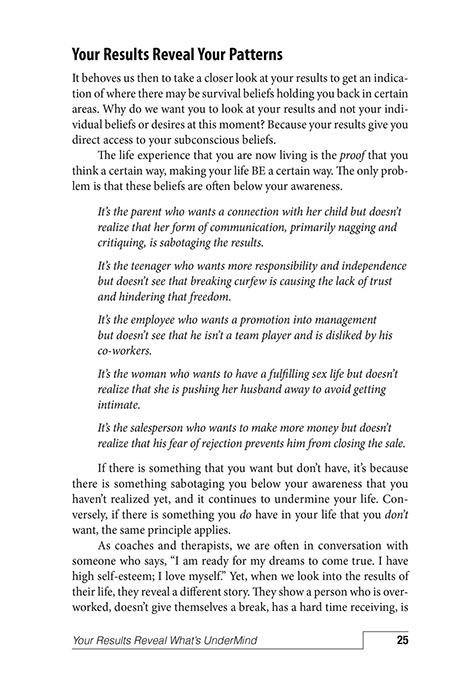 Your Results Reveal Your Patterns

It behoves us then to take a closer look at your results to get an indication of where there may be survival beliefs holding you back in certain areas. Why do we want you to look at your results and not your individual beliefs or desires at this moment? Because your results give you direct access to your subconscious beliefs.

The life experience that you are now living is the proof that you think a certain way, making your life BE a certain way. The only problem is that these beliefs are often below your awareness.

It's the parent who wants a connection with her child but doesn't realize that her form of communication, primarily nagging and critiquing, is sabotaging the results.

It's the teenager who wants more responsibility and independence but doesn't see that breaking curfew is causing the lack of trust and hindering that freedom.

It's the employee who wants a promotion into management but doesn't see that he isn't a team player and is disliked by his co-workers.

It's the woman who wants to have a fulfilling sex life but doesn't realize that she is pushing her husband away to avoid getting intimate.

It's the salesperson who wants to make more money but doesn't realize that his fear of rejection prevents him from closing the sale.

If there is something that you want but don't have, it's because there is something sabotaging you below your awareness that you haven't realized yet, and it continues to undermine your life. Conversely, if there is something you do have in your life that you don't want, the same principle applies.

As coaches and therapists, we are often in conversation with someone who says, "I am ready for my dreams to come true. I have high self-esteem; I love myself." Yet, when we look into the results of their life, they reveal a different story. They show a person who is overworked, doesn't give themselves a break, has a hard time receiving, is

Your Results Reveal What's UnderMind 25